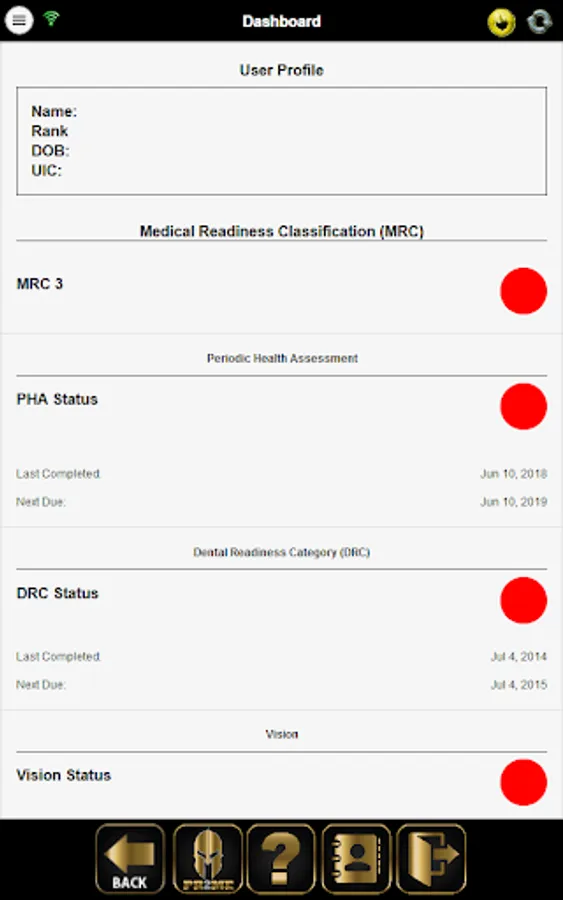 Dashboard

User Profile

Name:
Rank
DOB:
UIC:

Medical Readiness Classification (MRC)

MRC 3

Periodic Health Assessment

PHA Status

Last Completed: Jun 10, 2018

Next Due: Jun 10, 2019

Dental Readiness Category (DRC)

DRC Status

Last Completed: Jul 4, 2014

Next Due: Jul 4, 2015

Vision

Vision Status

BACK

PRIME